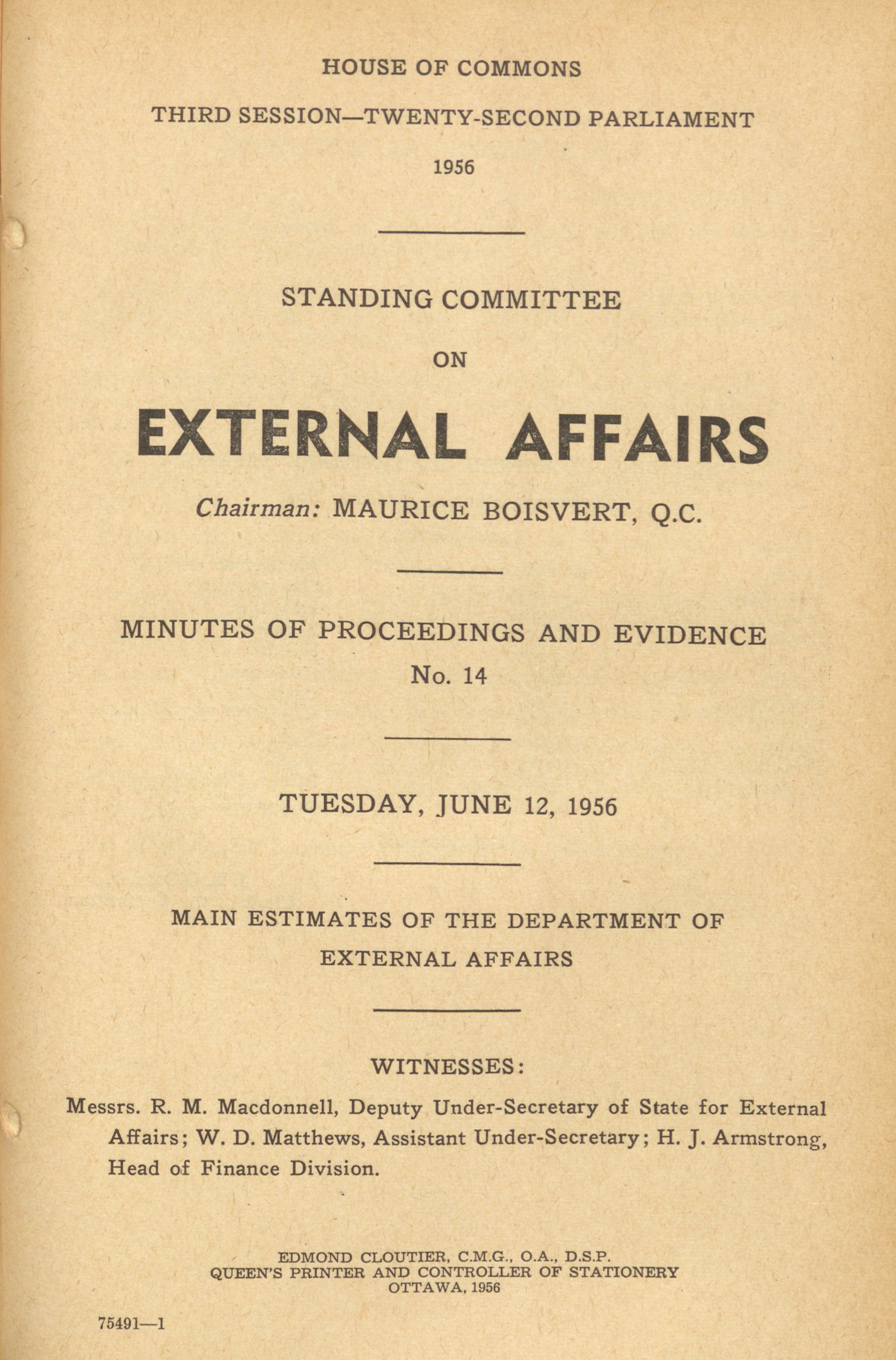 HOUSE OF COMMONS

THIRD SESSION—TWENTY-SECOND PARLIAMENT

1956

STANDING COMMITTEE

ON

EXTERNAL AFFAIRS

Chairman: MAURICE BOISVERT, Q.C.

MINUTES OF PROCEEDINGS AND EVIDENCE

No. 14

TUESDAY, JUNE 12, 1956

MAIN ESTIMATES OF THE DEPARTMENT OF EXTERNAL AFFAIRS

WITNESSES:

Messrs. R. M. Macdonnell, Deputy Under-Secretary of State for External Affairs; W. D. Matthews, Assistant Under-Secretary; H. J. Armstrong, Head of Finance Division.

EDMOND CLOUTIER, C.M.G., O.A., D.S.P.
QUEEN'S PRINTER AND CONTROLLER OF STATIONERY
OTTAWA, 1956

75491—1